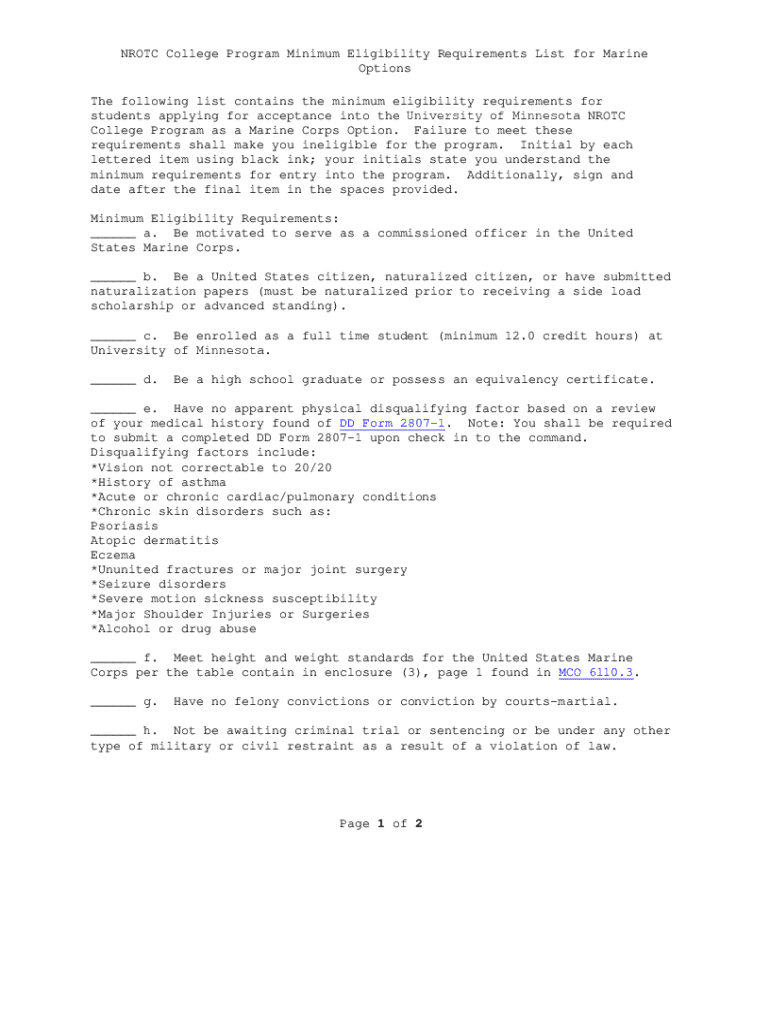 NROTC College Program Minimum Eligibility Requirements List for Marine Options

The following list contains the minimum eligibility requirements for students applying for acceptance into the University of Minnesota NROTC College Program as a Marine Corps Option. Failure to meet these requirements shall make you ineligible for the program. Initial by each lettered item using black ink; your initials state you understand the minimum requirements for entry into the program. Additionally, sign and date after the final item in the spaces provided.

Minimum Eligibility Requirements:
______ a. Be motivated to serve as a commissioned officer in the United States Marine Corps.

______ b. Be a United States citizen, naturalized citizen, or have submitted naturalization papers (must be naturalized prior to receiving a side load scholarship or advanced standing).

______ c. Be enrolled as a full time student (minimum 12.0 credit hours) at University of Minnesota.

______ d. Be a high school graduate or possess an equivalency certificate.

______ e. Have no apparent physical disqualifying factor based on a review of your medical history found of DD Form 2807-1. Note: You shall be required to submit a completed DD Form 2807-1 upon check in to the command.
Disqualifying factors include:
*Vision not correctable to 20/20
*History of asthma
*Acute or chronic cardiac/pulmonary conditions
*Chronic skin disorders such as:
Psoriasis
Atopic dermatitis
Eczema
*Ununited fractures or major joint surgery
*Seizure disorders
*Severe motion sickness susceptibility
*Major Shoulder Injuries or Surgeries
*Alcohol or drug abuse

______ f. Meet height and weight standards for the United States Marine Corps per the table contain in enclosure (3), page 1 found in MCO 6110.3.

______ g. Have no felony convictions or conviction by courts-martial.

______ h. Not be awaiting criminal trial or sentencing or be under any other type of military or civil restraint as a result of a violation of law.

Page 1 of 2